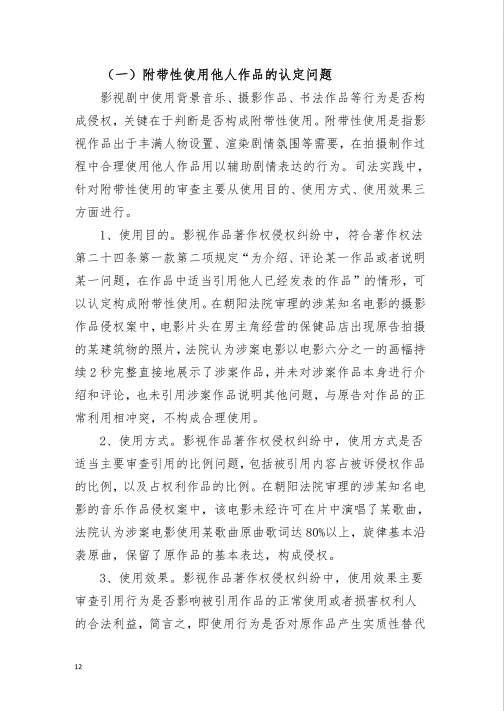 （一）附带性使用他人作品的认定问题

影视剧中使用背景音乐、摄影作品、书法作品等行为是否构成侵权，关键在于判断是否构成附带性使用。附带性使用是指影视作品出于丰满人物设置、渲染剧情氛围等需要，在拍摄制作过程中合理使用他人作品用以辅助剧情表达的行为。司法实践中，针对附带性使用的审查主要从使用目的、使用方式、使用效果三方面进行。

1、使用目的。影视作品著作权侵权纠纷中，符合著作权法第二十四条第一款第二项规定“为介绍、评论某一作品或者说明某一问题，在作品中适当引用他人已经发表的作品”的情形，可以认定构成附带性使用。在朝阳法院审理的涉某知名电影的摄影作品侵权案中，电影片头在男主角经营的保健品店出现原告拍摄的某建筑物的照片，法院认为涉案电影以电影六分之一的画幅持续2秒完整直接地展示了涉案作品，并未对涉案作品本身进行介绍和评论，也未引用涉案作品说明其他问题，与原告对作品的正常利用相冲突，不构成合理使用。

2、使用方式。影视作品著作权侵权纠纷中，使用方式是否适当主要审查引用的比例问题，包括被引用内容占被诉侵权作品的比例，以及占权利作品的比例。在朝阳法院审理的涉某知名电影的音乐作品侵权案中，该电影未经许可在片中演唱了某歌曲，法院认为涉案电影使用某歌曲原曲歌词达80%以上，旋律基本沿袭原曲，保留了原作品的基本表达，构成侵权。

3、使用效果。影视作品著作权侵权纠纷中，使用效果主要审查引用行为是否影响被引用作品的正常使用或者损害权利人的合法利益，简言之，即使用行为是否对原作品产生实质性替代

12